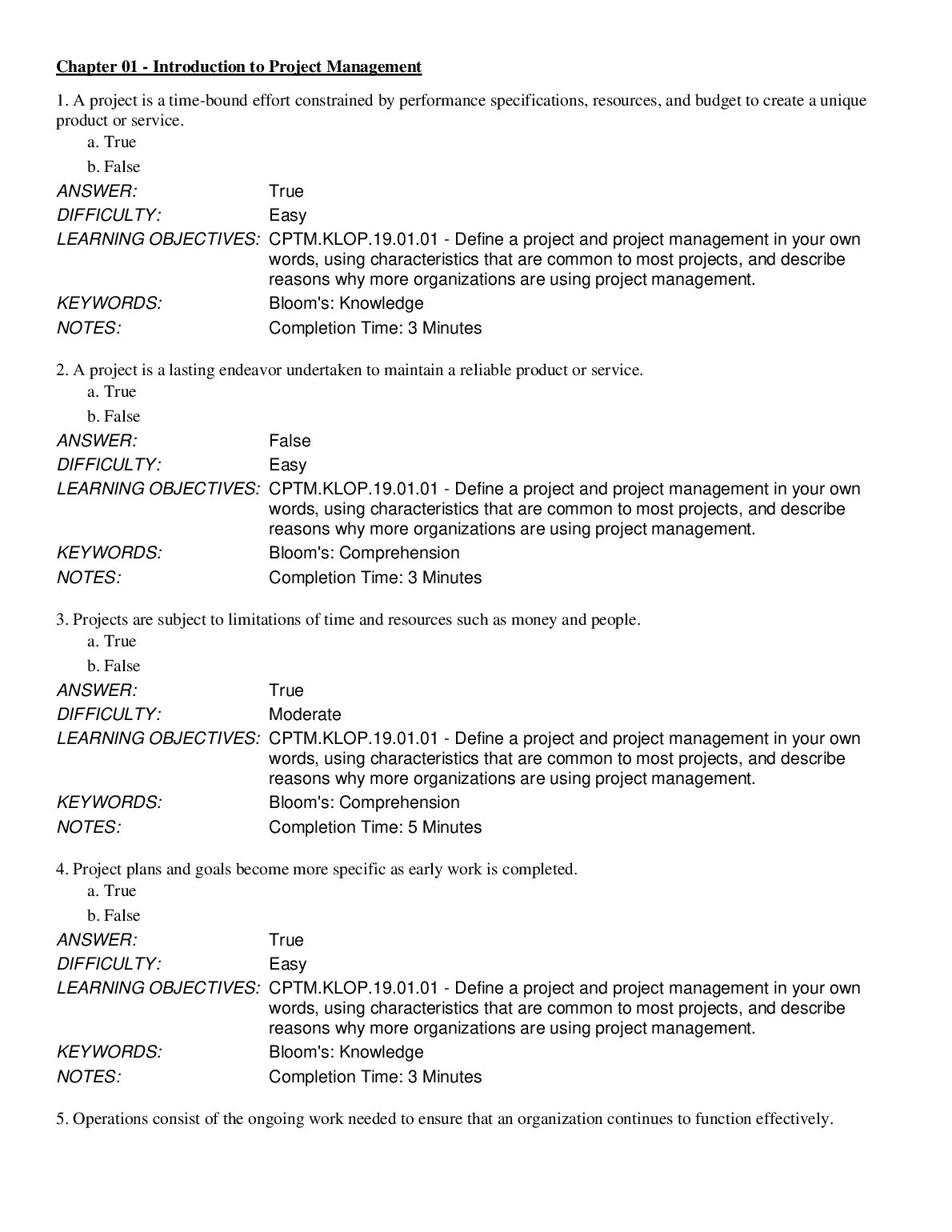 Chapter 01 - Introduction to Project Management

1. A project is a time-bound effort constrained by performance specifications, resources, and budget to create a unique product or service.
a. True
b. False

ANSWER: True
DIFFICULTY: Easy
LEARNING OBJECTIVES: CPTM.KLOP.19.01.01 - Define a project and project management in your own words, using characteristics that are common to most projects, and describe reasons why more organizations are using project management.
KEYWORDS: Bloom's: Knowledge
NOTES: Completion Time: 3 Minutes

2. A project is a lasting endeavor undertaken to maintain a reliable product or service.
a. True
b. False

ANSWER: False
DIFFICULTY: Easy
LEARNING OBJECTIVES: CPTM.KLOP.19.01.01 - Define a project and project management in your own words, using characteristics that are common to most projects, and describe reasons why more organizations are using project management.
KEYWORDS: Bloom's: Comprehension
NOTES: Completion Time: 3 Minutes

3. Projects are subject to limitations of time and resources such as money and people.
a. True
b. False

ANSWER: True
DIFFICULTY: Moderate
LEARNING OBJECTIVES: CPTM.KLOP.19.01.01 - Define a project and project management in your own words, using characteristics that are common to most projects, and describe reasons why more organizations are using project management.
KEYWORDS: Bloom's: Comprehension
NOTES: Completion Time: 5 Minutes

4. Project plans and goals become more specific as early work is completed.
a. True
b. False

ANSWER: True
DIFFICULTY: Easy
LEARNING OBJECTIVES: CPTM.KLOP.19.01.01 - Define a project and project management in your own words, using characteristics that are common to most projects, and describe reasons why more organizations are using project management.
KEYWORDS: Bloom's: Knowledge
NOTES: Completion Time: 3 Minutes

5. Operations consist of the ongoing work needed to ensure that an organization continues to function effectively.